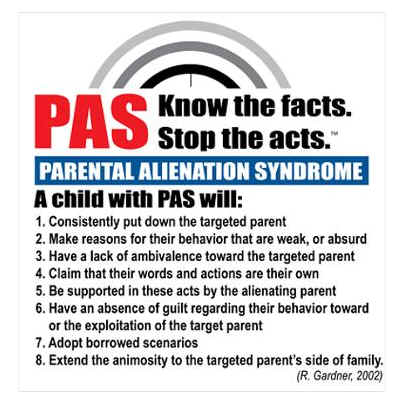 PAS Know the facts. Stop the acts.™

PARENTAL ALIENATION SYNDROME

A child with PAS will:

1. Consistently put down the targeted parent
2. Make reasons for their behavior that are weak, or absurd
3. Have a lack of ambivalence toward the targeted parent
4. Claim that their words and actions are their own
5. Be supported in these acts by the alienating parent
6. Have an absence of guilt regarding their behavior toward or the exploitation of the target parent
7. Adopt borrowed scenarios
8. Extend the animosity to the targeted parent's side of family.

(R. Gardner, 2002)